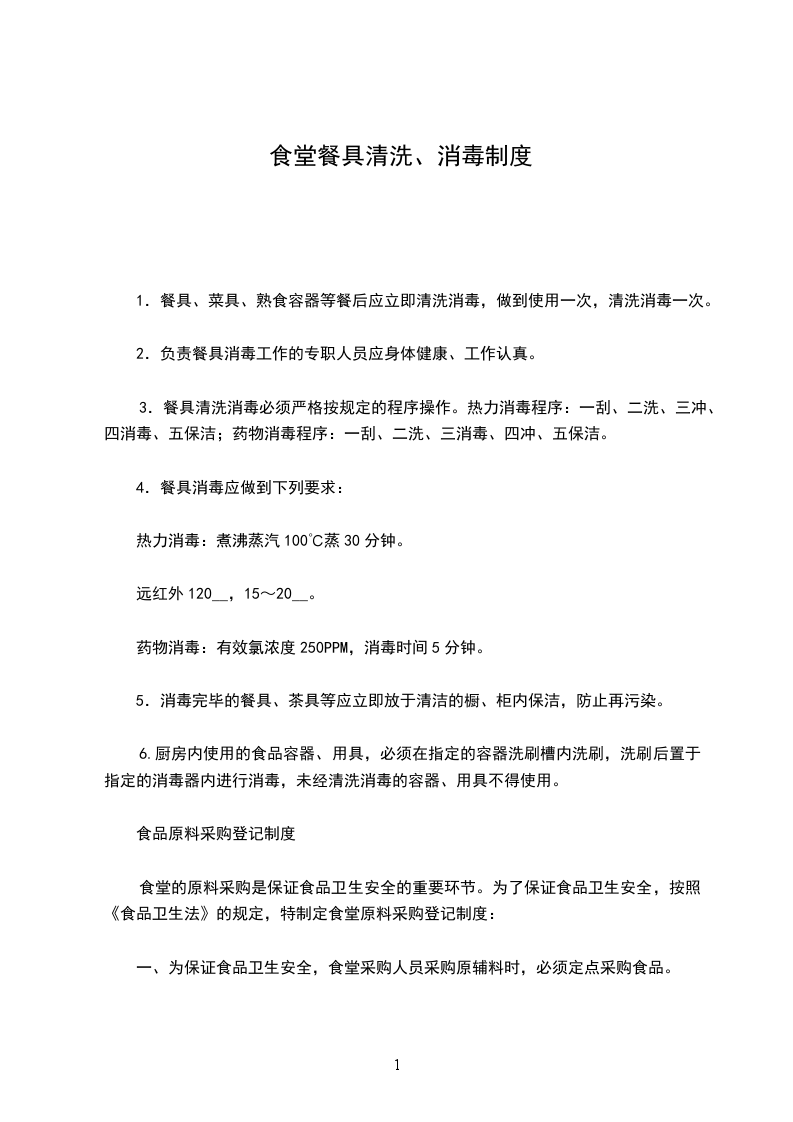 食堂餐具清洗、消毒制度

1．餐具、菜具、熟食容器等餐后应立即清洗消毒，做到使用一次，清洗消毒一次。

2．负责餐具消毒工作的专职人员应身体健康、工作认真。

3．餐具清洗消毒必须严格按规定的程序操作。热力消毒程序：一刮、二洗、三冲、四消毒、五保洁；药物消毒程序：一刮、二洗、三消毒、四冲、五保洁。

4．餐具消毒应做到下列要求：

热力消毒：煮沸蒸汽 100℃蒸 30 分钟。

远红外 120__，15～20__。

药物消毒：有效氯浓度 250PPM，消毒时间 5 分钟。

5．消毒完毕的餐具、茶具等应立即放于清洁的橱、柜内保洁，防止再污染。

6.厨房内使用的食品容器、用具，必须在指定的容器洗刷槽内洗刷，洗刷后置于指定的消毒器内进行消毒，未经清洗消毒的容器、用具不得使用。

食品原料采购登记制度

食堂的原料采购是保证食品卫生安全的重要环节。为了保证食品卫生安全，按照《食品卫生法》的规定，特制定食堂原料采购登记制度：

一、为保证食品卫生安全，食堂采购人员采购原辅料时，必须定点采购食品。

1